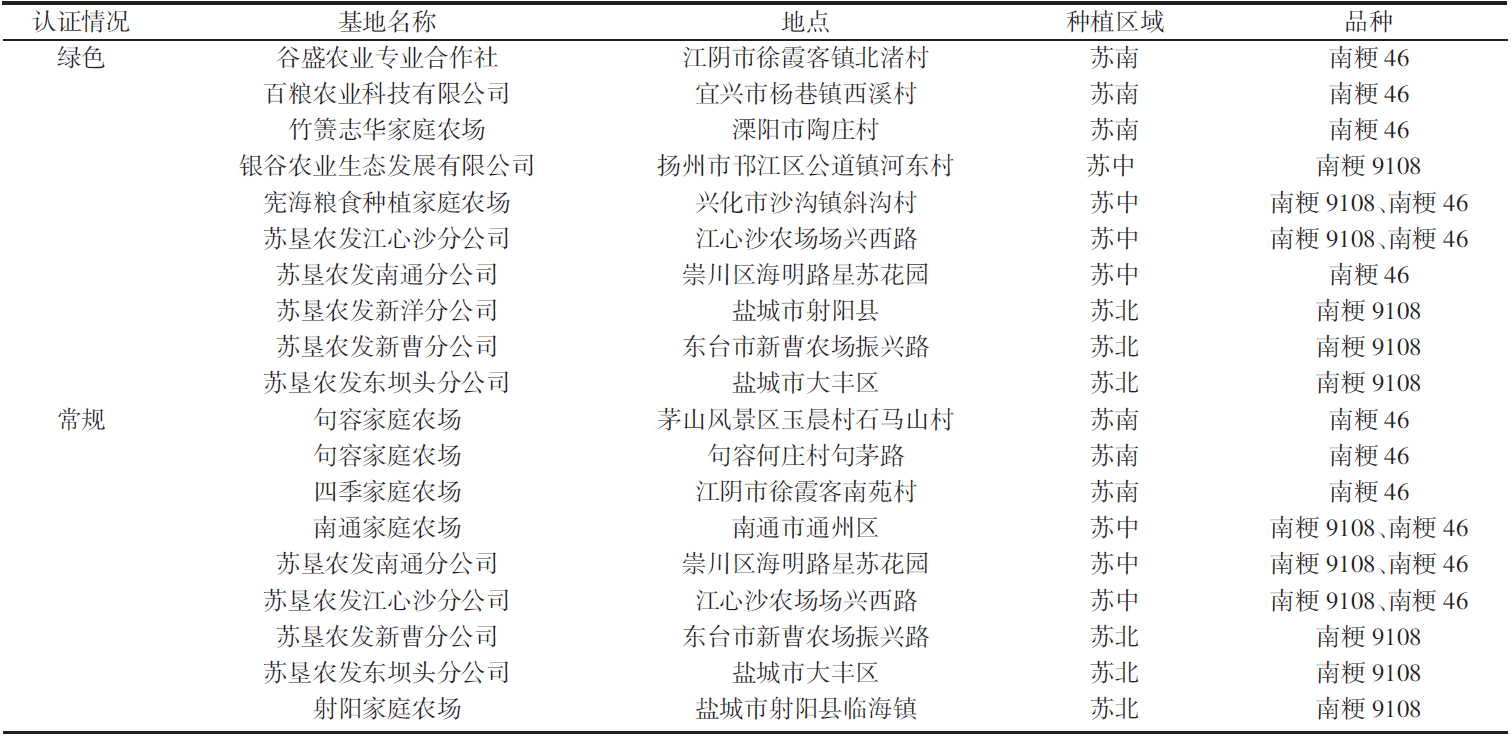 | 认证情况 | 基地名称 | 地点 | 种植区域 | 品种 |
|---|---|---|---|---|
| 绿色 | 谷盛农业专业合作社 | 江阴市徐霞客镇北渚村 | 苏南 | 南粳 46 |
| | 百粮农业科技有限公司 | 宜兴市杨巷镇西溪村 | 苏南 | 南粳 46 |
| | 竹箦志华家庭农场 | 溧阳市陶庄村 | 苏南 | 南粳 46 |
| | 银谷农业生态发展有限公司 | 扬州市邗江区公道镇河东村 | 苏中 | 南粳 9108 |
| | 宪海粮食种植家庭农场 | 兴化市沙沟镇斜沟村 | 苏中 | 南粳 9108、南粳 46 |
| | 苏垦农发江心沙分公司 | 江心沙农场场兴西路 | 苏中 | 南粳 9108、南粳 46 |
| | 苏垦农发南通分公司 | 崇川区海明路星苏花园 | 苏中 | 南粳 46 |
| | 苏垦农发新洋分公司 | 盐城市射阳县 | 苏北 | 南粳 9108 |
| | 苏垦农发新曹分公司 | 东台市新曹农场振兴路 | 苏北 | 南粳 9108 |
| | 苏垦农发东坝头分公司 | 盐城市大丰区 | 苏北 | 南粳 9108 |
| 常规 | 句容家庭农场 | 茅山风景区玉晨村石马山村 | 苏南 | 南粳 46 |
| | 句容家庭农场 | 句容何庄村句茅路 | 苏南 | 南粳 46 |
| | 四季家庭农场 | 江阴市徐霞客南苑村 | 苏南 | 南粳 46 |
| | 南通家庭农场 | 南通市通州区 | 苏中 | 南粳 9108、南粳 46 |
| | 苏垦农发南通分公司 | 崇川区海明路星苏花园 | 苏中 | 南粳 9108、南粳 46 |
| | 苏垦农发江心沙分公司 | 江心沙农场场兴西路 | 苏中 | 南粳 9108、南粳 46 |
| | 苏垦农发新曹分公司 | 东台市新曹农场振兴路 | 苏北 | 南粳 9108 |
| | 苏垦农发东坝头分公司 | 盐城市大丰区 | 苏北 | 南粳 9108 |
| | 射阳家庭农场 | 盐城市射阳县临海镇 | 苏北 | 南粳 9108 |